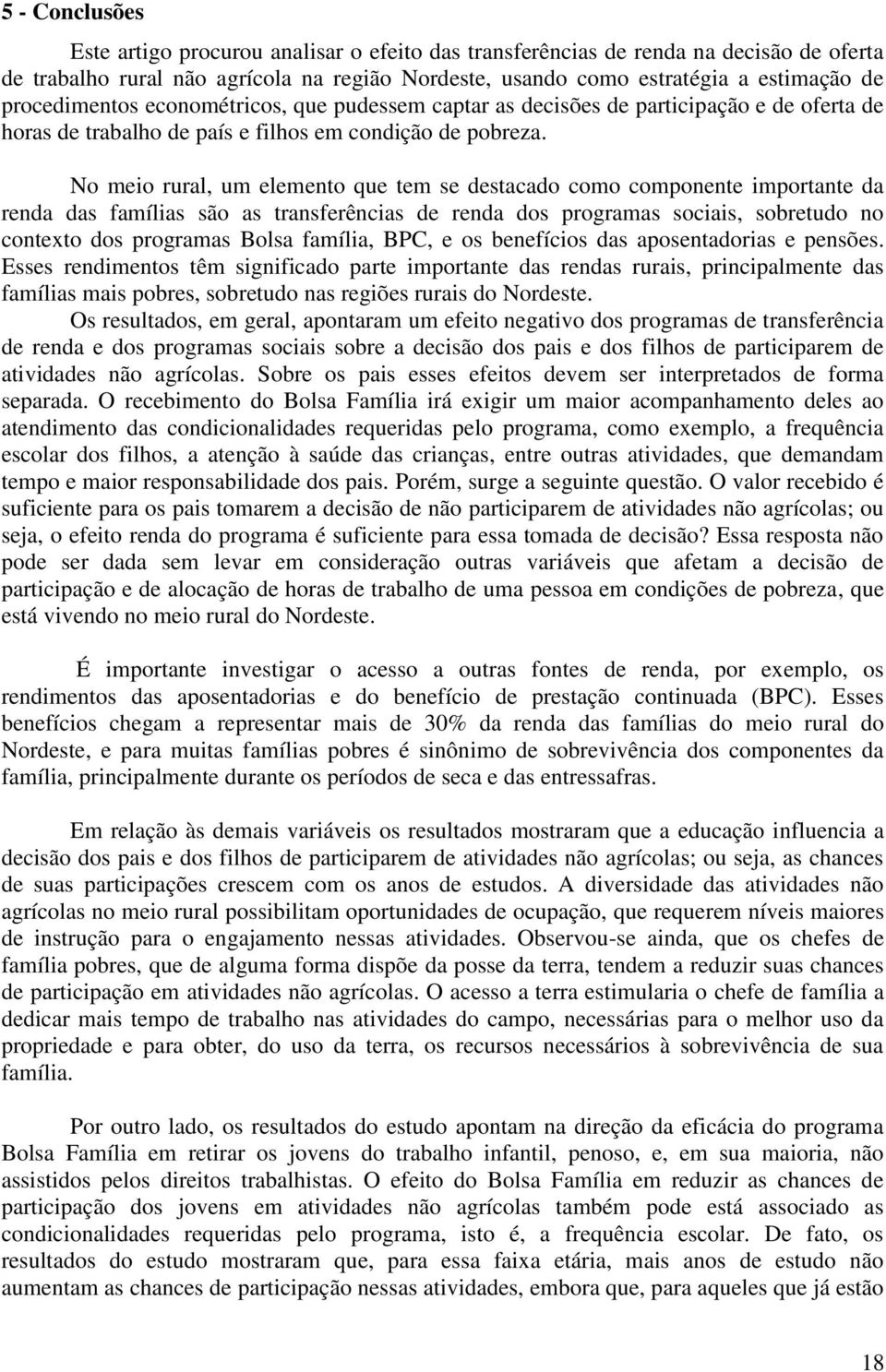 5 - Conclusões

Este artigo procurou analisar o efeito das transferências de renda na decisão de oferta de trabalho rural não agrícola na região Nordeste, usando como estratégia a estimação de procedimentos econométricos, que pudessem captar as decisões de participação e de oferta de horas de trabalho de país e filhos em condição de pobreza.

No meio rural, um elemento que tem se destacado como componente importante da renda das famílias são as transferências de renda dos programas sociais, sobretudo no contexto dos programas Bolsa família, BPC, e os benefícios das aposentadorias e pensões. Esses rendimentos têm significado parte importante das rendas rurais, principalmente das famílias mais pobres, sobretudo nas regiões rurais do Nordeste.

Os resultados, em geral, apontaram um efeito negativo dos programas de transferência de renda e dos programas sociais sobre a decisão dos pais e dos filhos de participarem de atividades não agrícolas. Sobre os pais esses efeitos devem ser interpretados de forma separada. O recebimento do Bolsa Família irá exigir um maior acompanhamento deles ao atendimento das condicionalidades requeridas pelo programa, como exemplo, a frequência escolar dos filhos, a atenção à saúde das crianças, entre outras atividades, que demandam tempo e maior responsabilidade dos pais. Porém, surge a seguinte questão. O valor recebido é suficiente para os pais tomarem a decisão de não participarem de atividades não agrícolas; ou seja, o efeito renda do programa é suficiente para essa tomada de decisão? Essa resposta não pode ser dada sem levar em consideração outras variáveis que afetam a decisão de participação e de alocação de horas de trabalho de uma pessoa em condições de pobreza, que está vivendo no meio rural do Nordeste.

É importante investigar o acesso a outras fontes de renda, por exemplo, os rendimentos das aposentadorias e do benefício de prestação continuada (BPC). Esses benefícios chegam a representar mais de 30% da renda das famílias do meio rural do Nordeste, e para muitas famílias pobres é sinônimo de sobrevivência dos componentes da família, principalmente durante os períodos de seca e das entressafras.

Em relação às demais variáveis os resultados mostraram que a educação influencia a decisão dos pais e dos filhos de participarem de atividades não agrícolas; ou seja, as chances de suas participações crescem com os anos de estudos. A diversidade das atividades não agrícolas no meio rural possibilitam oportunidades de ocupação, que requerem níveis maiores de instrução para o engajamento nessas atividades. Observou-se ainda, que os chefes de família pobres, que de alguma forma dispõe da posse da terra, tendem a reduzir suas chances de participação em atividades não agrícolas. O acesso a terra estimularia o chefe de família a dedicar mais tempo de trabalho nas atividades do campo, necessárias para o melhor uso da propriedade e para obter, do uso da terra, os recursos necessários à sobrevivência de sua família.

Por outro lado, os resultados do estudo apontam na direção da eficácia do programa Bolsa Família em retirar os jovens do trabalho infantil, penoso, e, em sua maioria, não assistidos pelos direitos trabalhistas. O efeito do Bolsa Família em reduzir as chances de participação dos jovens em atividades não agrícolas também pode está associado as condicionalidades requeridas pelo programa, isto é, a frequência escolar. De fato, os resultados do estudo mostraram que, para essa faixa etária, mais anos de estudo não aumentam as chances de participação nessas atividades, embora que, para aqueles que já estão

18